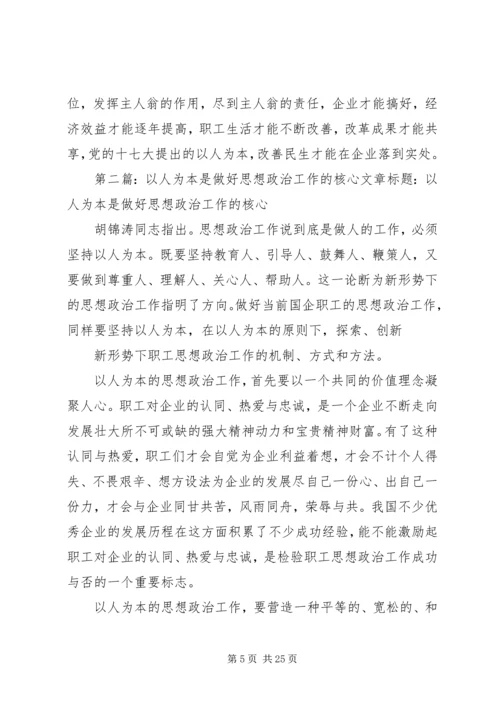 位，发挥主人翁的作用，尽到主人翁的责任，企业才能搞好，经济效益才能逐年提高，职工生活才能不断改善，改革成果才能共享，党的十七大提出的以人为本，改善民生才能在企业落到实处。

第二篇：以人为本是做好思想政治工作的核心文章标题：以人为本是做好思想政治工作的核心

胡锦涛同志指出。思想政治工作说到底是做人的工作，必须坚持以人为本。既要坚持教育人、引导人、鼓舞人、鞭策人，又要做到尊重人、理解人、关心人、帮助人。这一论断为新形势下的思想政治工作指明了方向。做好当前国企职工的思想政治工作，同样要坚持以人为本，在以人为本的原则下，探索、创新

新形势下职工思想政治工作的机制、方式和方法。

以人为本的思想政治工作，首先要以一个共同的价值理念凝聚人心。职工对企业的认同、热爱与忠诚，是一个企业不断走向发展壮大所不可或缺的强大精神动力和宝贵精神财富。有了这种认同与热爱，职工们才会自觉为企业利益着想，才会不计个人得失、不畏艰辛、想方设法为企业的发展尽自己一份心、出自己一份力，才会与企业同甘共苦，风雨同舟，荣辱与共。我国不少优秀企业的发展历程在这方面积累了不少成功经验，能不能激励起职工对企业的认同、热爱与忠诚，是检验职工思想政治工作成功与否的一个重要标志。

以人为本的思想政治工作，要营造一种平等的、宽松的、和

第 5 页 共 25 页